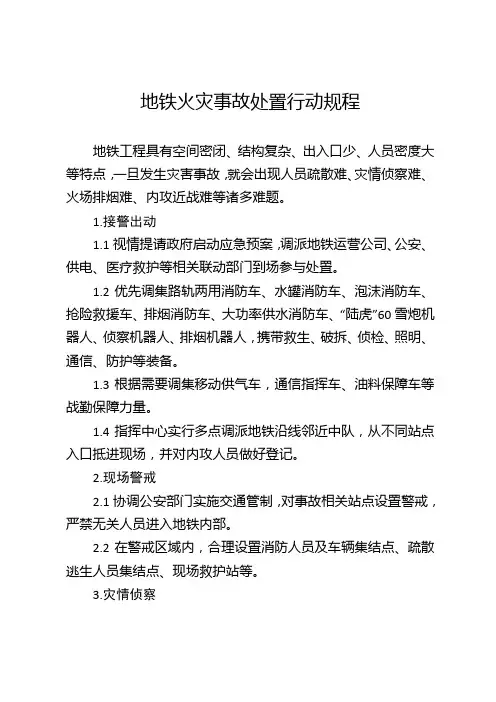 地铁火灾事故处置行动规程

地铁工程具有空间密闭、结构复杂、出入口少、人员密度大等特点，一旦发生灾害事故，就会出现人员疏散难、灾情侦察难、火场排烟难、内攻近战难等诸多难题。

1.接警出动

1.1 视情提请政府启动应急预案，调派地铁运营公司、公安、供电、医疗救护等相关联动部门到场参与处置。

1.2 优先调集路轨两用消防车、水罐消防车、泡沫消防车、抢险救援车、排烟消防车、大功率供水消防车、“陆虎”60 雪炮机器人、侦察机器人、排烟机器人，携带救生、破拆、侦检、照明、通信、防护等装备。

1.3 根据需要调集移动供气车，通信指挥车、油料保障车等战勤保障力量。

1.4 指挥中心实行多点调派地铁沿线邻近中队，从不同站点入口抵进现场，并对内攻人员做好登记。

2.现场警戒

2.1 协调公安部门实施交通管制，对事故相关站点设置警戒，严禁无关人员进入地铁内部。

2.2 在警戒区域内，合理设置消防人员及车辆集结点、疏散逃生人员集结点、现场救护站等。

3.灾情侦察